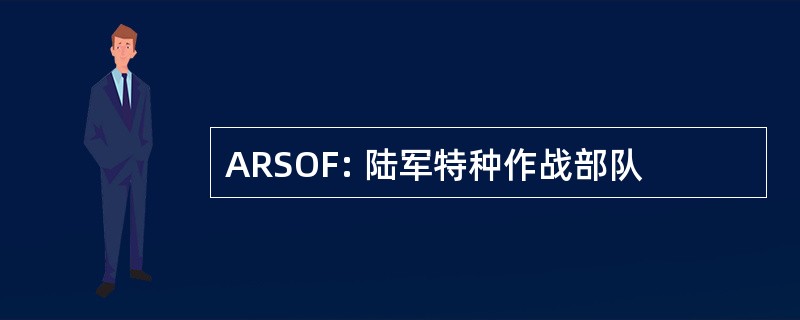 ARSOF: 陆军特种作战部队